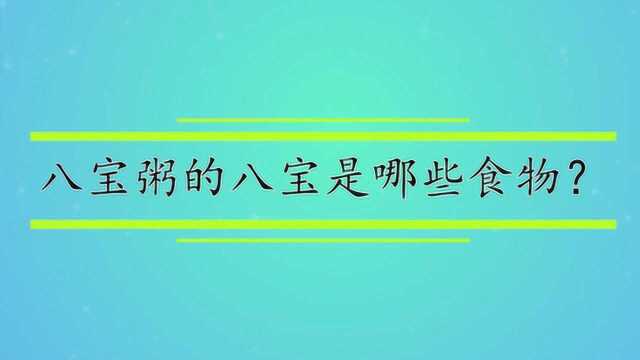 八宝粥的八宝是哪些食物？